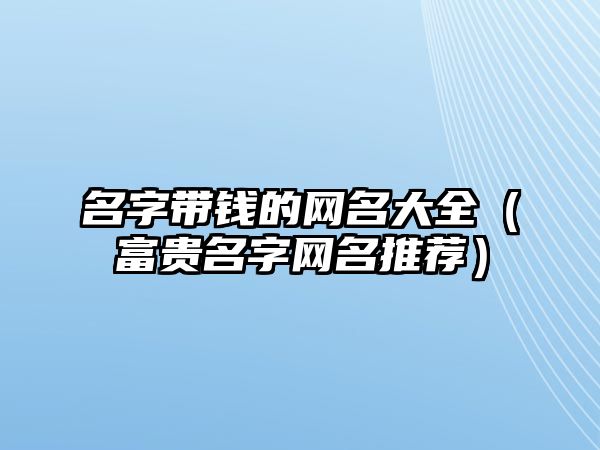 名字带钱的网名大全（富贵名字网名推荐）